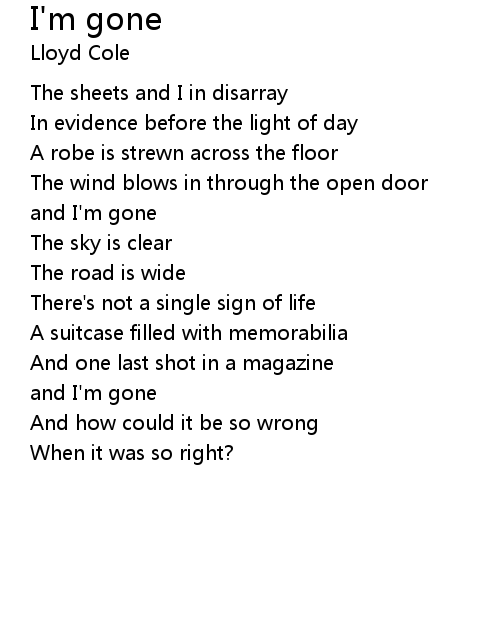 I'm gone
Lloyd Cole

The sheets and I in disarray
In evidence before the light of day
A robe is strewn across the floor
The wind blows in through the open door
and I'm gone
The sky is clear
The road is wide
There's not a single sign of life
A suitcase filled with memorabilia
And one last shot in a magazine
and I'm gone
And how could it be so wrong
When it was so right?